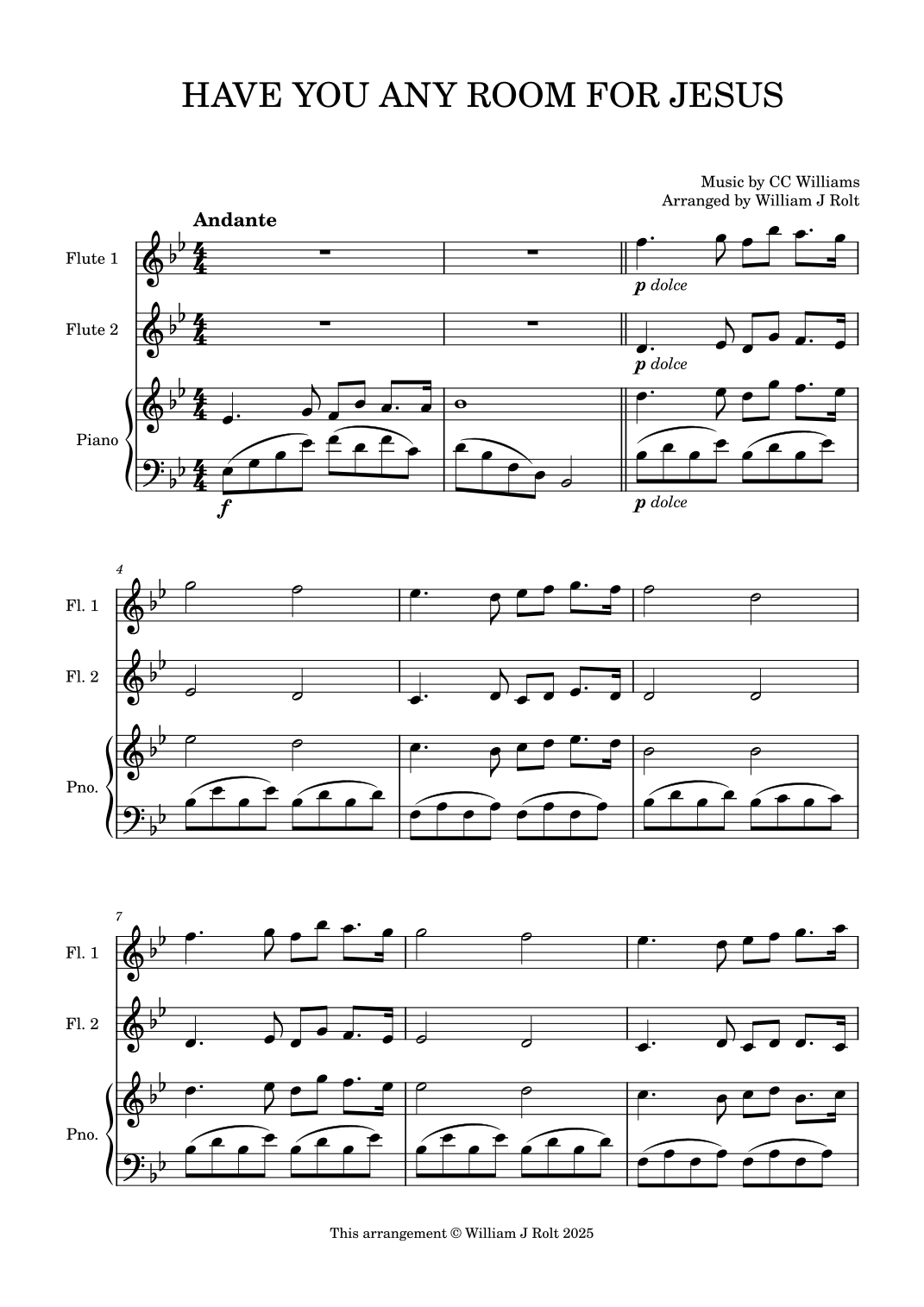 HAVE YOU ANY ROOM FOR JESUS

Music by CC Williams
Arranged by William J Rolt

Andante

Flute 1

p dolce

Flute 2

p dolce

Piano

f

p dolce

4

Fl. 1

Fl. 2

Pno.

7

Fl. 1

Fl. 2

Pno.

This arrangement © William J Rolt 2025